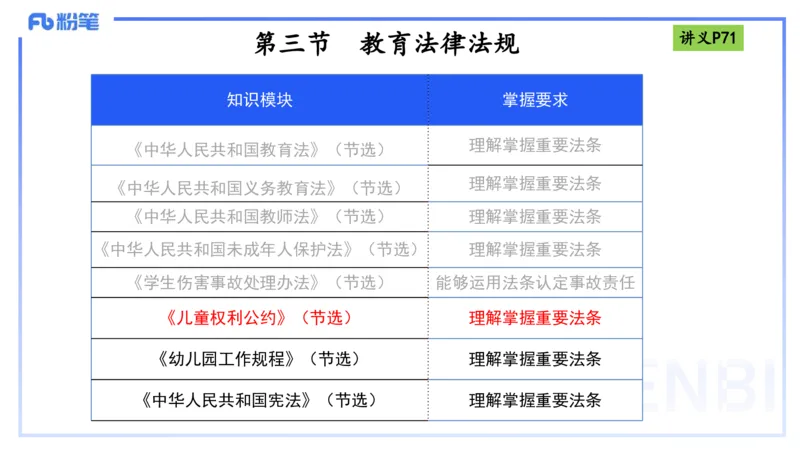 Fb 粉笔

第三节 教育法律法规

讲义P71

| 知识模块 | 掌握要求 |
|---|---|
| 《中华人民共和国教育法》（节选） | 理解掌握重要法条 |
| 《中华人民共和国义务教育法》（节选） | 理解掌握重要法条 |
| 《中华人民共和国教师法》（节选） | 理解掌握重要法条 |
| 《中华人民共和国未成年人保护法》（节选） | 理解掌握重要法条 |
| 《学生伤害事故处理办法》（节选） | 能够运用法条认定事故责任 |
| 《儿童权利公约》（节选） | 理解掌握重要法条 |
| 《幼儿园工作规程》（节选） | 理解掌握重要法条 |
| 《中华人民共和国宪法》（节选） | 理解掌握重要法条 |

ENBI